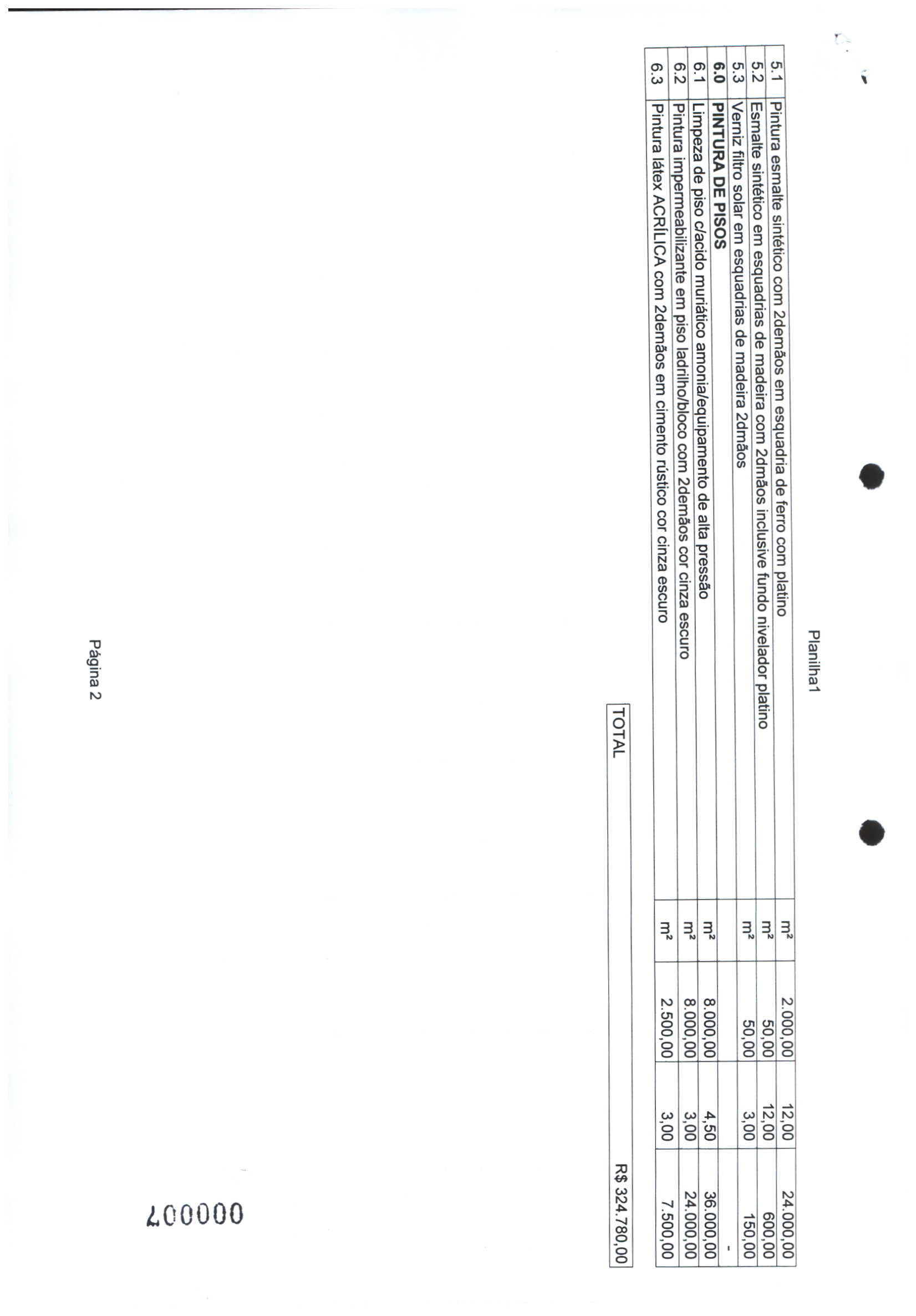 Planilha1

| 5.1 | Pintura esmalte sintético com 2demãos em esquadria de ferro com platino | m² | 2.000,00 | 12,00 | 24.000,00 |
|---|---|---|---|---|---|
| 5.2 | Esmalte sintético em esquadrias de madeira com 2dmãos inclusive fundo nivelador platino | m² | 50,00 | 12,00 | 600,00 |
| 5.3 | Verniz filtro solar em esquadrias de madeira 2dmãos | m² | 50,00 | 3,00 | 150,00 |
| 6.0 | PINTURA DE PISOS | | | | - |
| 6.1 | Limpeza de piso c/acido muriático amonia/equipamento de alta pressão | m² | 8.000,00 | 4,50 | 36.000,00 |
| 6.2 | Pintura impermeabilizante em piso ladrilho/bloco com 2demãos cor cinza escuro | m² | 8.000,00 | 3,00 | 24.000,00 |
| 6.3 | Pintura látex ACRÍLICA com 2demãos em cimento rústico cor cinza escuro | m² | 2.500,00 | 3,00 | 7.500,00 |

TOTAL R$ 324.780,00

Página 2

000007